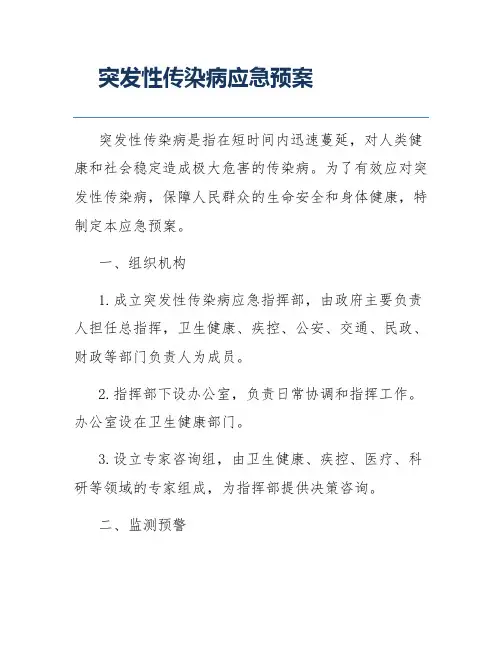 突发性传染病应急预案

突发性传染病是指在短时间内迅速蔓延，对人类健康和社会稳定造成极大危害的传染病。为了有效应对突发性传染病，保障人民群众的生命安全和身体健康，特制定本应急预案。

一、组织机构

1. 成立突发性传染病应急指挥部，由政府主要负责人担任总指挥，卫生健康、疾控、公安、交通、民政、财政等部门负责人为成员。

2. 指挥部下设办公室，负责日常协调和指挥工作。办公室设在卫生健康部门。

3. 设立专家咨询组，由卫生健康、疾控、医疗、科研等领域的专家组成，为指挥部提供决策咨询。

二、监测预警